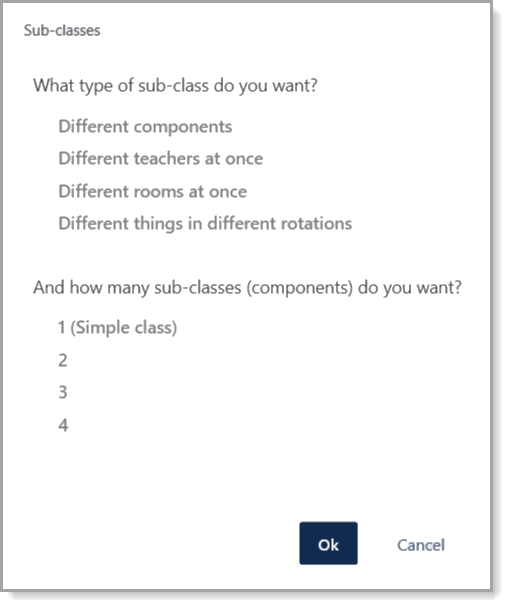 Sub-classes

What type of sub-class do you want?

Different components

Different teachers at once

Different rooms at once

Different things in different rotations

And how many sub-classes (components) do you want?

1 (Simple class)

2

3

4

Ok

Cancel